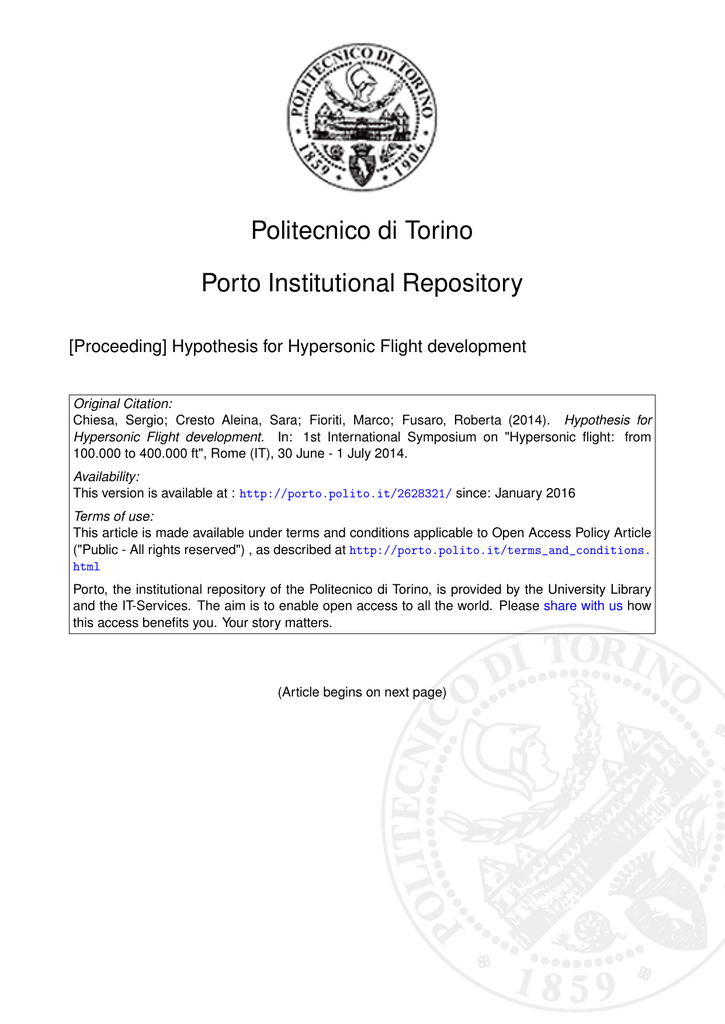 POLITECNICO DI TORINO
1859 1906

Politecnico di Torino

Porto Institutional Repository

[Proceeding] Hypothesis for Hypersonic Flight development

Original Citation:
Chiesa, Sergio; Cresto Aleina, Sara; Fioriti, Marco; Fusaro, Roberta (2014). Hypothesis for Hypersonic Flight development. In: 1st International Symposium on "Hypersonic flight: from 100.000 to 400.000 ft", Rome (IT), 30 June - 1 July 2014.

Availability:
This version is available at : http://porto.polito.it/2628321/ since: January 2016

Terms of use:
This article is made available under terms and conditions applicable to Open Access Policy Article ("Public - All rights reserved") , as described at http://porto.polito.it/terms_and_conditions.html

Porto, the institutional repository of the Politecnico di Torino, is provided by the University Library and the IT-Services. The aim is to enable open access to all the world. Please share with us how this access benefits you. Your story matters.

(Article begins on next page)

POLITECNICO DI TORINO
1859